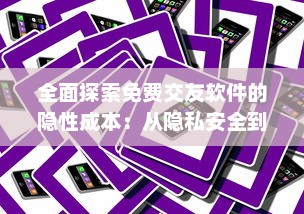 全面探索免费交友软件的隐性成本：从隐私安全到